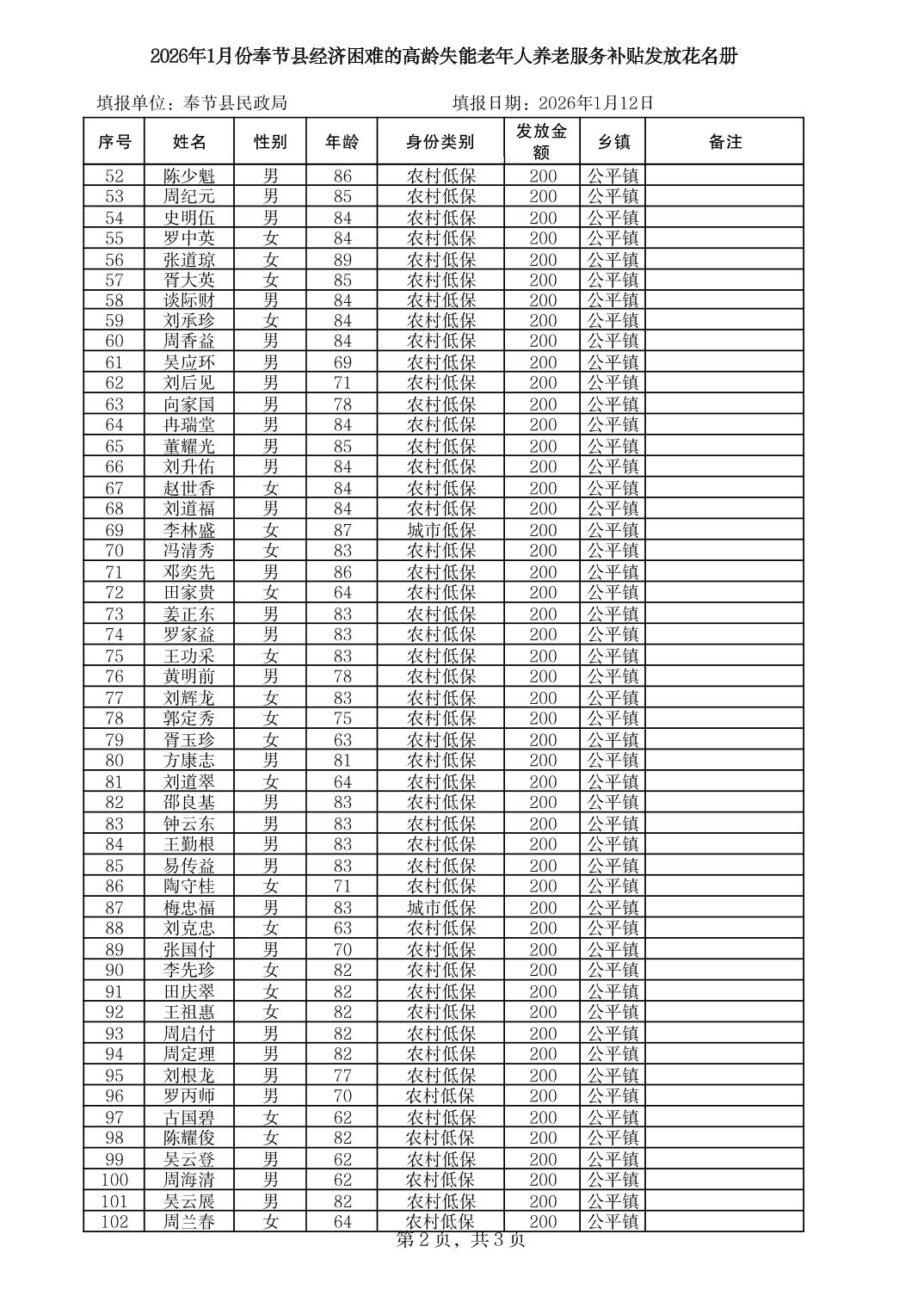 2026年1月份奉节县经济困难的高龄失能老年人养老服务补贴发放花名册

填报单位：奉节县民政局　　　　　　　填报日期：2026年1月12日

| 序号 | 姓名 | 性别 | 年龄 | 身份类别 | 发放金额 | 乡镇 | 备注 |
|---|---|---|---|---|---|---|---|
| 52 | 陈少魁 | 男 | 86 | 农村低保 | 200 | 公平镇 | |
| 53 | 周纪元 | 男 | 85 | 农村低保 | 200 | 公平镇 | |
| 54 | 史明伍 | 男 | 84 | 农村低保 | 200 | 公平镇 | |
| 55 | 罗中英 | 女 | 84 | 农村低保 | 200 | 公平镇 | |
| 56 | 张道琼 | 女 | 89 | 农村低保 | 200 | 公平镇 | |
| 57 | 胥大英 | 女 | 85 | 农村低保 | 200 | 公平镇 | |
| 58 | 谈际财 | 男 | 84 | 农村低保 | 200 | 公平镇 | |
| 59 | 刘承珍 | 女 | 84 | 农村低保 | 200 | 公平镇 | |
| 60 | 周香益 | 男 | 84 | 农村低保 | 200 | 公平镇 | |
| 61 | 吴应环 | 男 | 69 | 农村低保 | 200 | 公平镇 | |
| 62 | 刘后见 | 男 | 71 | 农村低保 | 200 | 公平镇 | |
| 63 | 向家国 | 男 | 78 | 农村低保 | 200 | 公平镇 | |
| 64 | 冉瑞堂 | 男 | 84 | 农村低保 | 200 | 公平镇 | |
| 65 | 董耀光 | 男 | 85 | 农村低保 | 200 | 公平镇 | |
| 66 | 刘升佑 | 男 | 84 | 农村低保 | 200 | 公平镇 | |
| 67 | 赵世香 | 女 | 84 | 农村低保 | 200 | 公平镇 | |
| 68 | 刘道福 | 男 | 84 | 农村低保 | 200 | 公平镇 | |
| 69 | 李林盛 | 女 | 87 | 城市低保 | 200 | 公平镇 | |
| 70 | 冯清秀 | 女 | 83 | 农村低保 | 200 | 公平镇 | |
| 71 | 邓奕先 | 男 | 86 | 农村低保 | 200 | 公平镇 | |
| 72 | 田家贵 | 女 | 64 | 农村低保 | 200 | 公平镇 | |
| 73 | 姜正东 | 男 | 83 | 农村低保 | 200 | 公平镇 | |
| 74 | 罗家益 | 男 | 83 | 农村低保 | 200 | 公平镇 | |
| 75 | 王功采 | 女 | 83 | 农村低保 | 200 | 公平镇 | |
| 76 | 黄明前 | 男 | 78 | 农村低保 | 200 | 公平镇 | |
| 77 | 刘辉龙 | 女 | 83 | 农村低保 | 200 | 公平镇 | |
| 78 | 郭定秀 | 女 | 75 | 农村低保 | 200 | 公平镇 | |
| 79 | 胥玉珍 | 女 | 63 | 农村低保 | 200 | 公平镇 | |
| 80 | 方康志 | 男 | 81 | 农村低保 | 200 | 公平镇 | |
| 81 | 刘道翠 | 女 | 64 | 农村低保 | 200 | 公平镇 | |
| 82 | 邵良基 | 男 | 83 | 农村低保 | 200 | 公平镇 | |
| 83 | 钟云东 | 男 | 83 | 农村低保 | 200 | 公平镇 | |
| 84 | 王勤根 | 男 | 83 | 农村低保 | 200 | 公平镇 | |
| 85 | 易传益 | 男 | 83 | 农村低保 | 200 | 公平镇 | |
| 86 | 陶守桂 | 女 | 71 | 农村低保 | 200 | 公平镇 | |
| 87 | 梅忠福 | 男 | 83 | 城市低保 | 200 | 公平镇 | |
| 88 | 刘克忠 | 女 | 63 | 农村低保 | 200 | 公平镇 | |
| 89 | 张国付 | 男 | 70 | 农村低保 | 200 | 公平镇 | |
| 90 | 李先珍 | 女 | 82 | 农村低保 | 200 | 公平镇 | |
| 91 | 田庆翠 | 女 | 82 | 农村低保 | 200 | 公平镇 | |
| 92 | 王祖惠 | 女 | 82 | 农村低保 | 200 | 公平镇 | |
| 93 | 周启付 | 男 | 82 | 农村低保 | 200 | 公平镇 | |
| 94 | 周定理 | 男 | 82 | 农村低保 | 200 | 公平镇 | |
| 95 | 刘根龙 | 男 | 77 | 农村低保 | 200 | 公平镇 | |
| 96 | 罗丙师 | 男 | 70 | 农村低保 | 200 | 公平镇 | |
| 97 | 古国碧 | 女 | 62 | 农村低保 | 200 | 公平镇 | |
| 98 | 陈耀俊 | 女 | 82 | 农村低保 | 200 | 公平镇 | |
| 99 | 吴云登 | 男 | 62 | 农村低保 | 200 | 公平镇 | |
| 100 | 周海清 | 男 | 62 | 农村低保 | 200 | 公平镇 | |
| 101 | 吴云展 | 男 | 82 | 农村低保 | 200 | 公平镇 | |
| 102 | 周兰春 | 女 | 64 | 农村低保 | 200 | 公平镇 | |

第 2 页，共 3 页